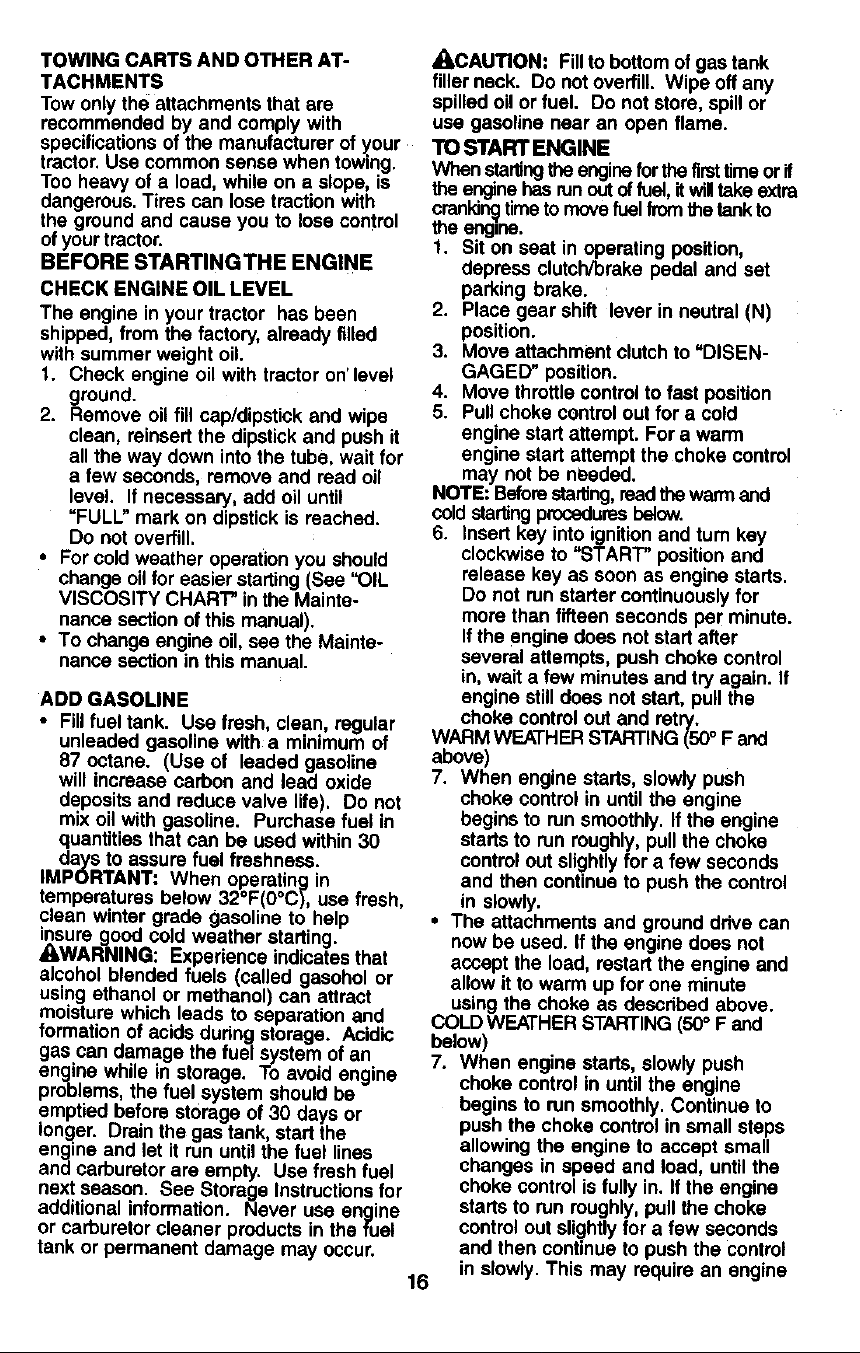 TOWING CARTS AND OTHER ATTACHMENTS

Tow only the attachments that are recommended by and comply with specifications of the manufacturer of your tractor. Use common sense when towing. Too heavy of a load, while on a slope, is dangerous. Tires can lose traction with the ground and cause you to lose control of your tractor.

BEFORE STARTINGTHE ENGINE

CHECK ENGINE OIL LEVEL

The engine in your tractor has been shipped, from the factory, already filled with summer weight oil.

1. Check engine oil with tractor on level ground.
2. Remove oil fill cap/dipstick and wipe clean, reinsert the dipstick and push it all the way down into the tube, wait for a few seconds, remove and read oil level. If necessary, add oil until "FULL" mark on dipstick is reached. Do not overfill.

• For cold weather operation you should change oil for easier starting (See "OIL VISCOSITY CHART" in the Maintenance section of this manual).
• To change engine oil, see the Maintenance section in this manual.

ADD GASOLINE

• Fill fuel tank. Use fresh, clean, regular unleaded gasoline with a minimum of 87 octane. (Use of leaded gasoline will increase carbon and lead oxide deposits and reduce valve life). Do not mix oil with gasoline. Purchase fuel in quantities that can be used within 30 days to assure fuel freshness.

IMPORTANT: When operating in temperatures below 32°F(0°C), use fresh, clean winter grade gasoline to help insure good cold weather starting.

WARNING: Experience indicates that alcohol blended fuels (called gasohol or using ethanol or methanol) can attract moisture which leads to separation and formation of acids during storage. Acidic gas can damage the fuel system of an engine while in storage. To avoid engine problems, the fuel system should be emptied before storage of 30 days or longer. Drain the gas tank, start the engine and let it run until the fuel lines and carburetor are empty. Use fresh fuel next season. See Storage Instructions for additional information. Never use engine or carburetor cleaner products in the fuel tank or permanent damage may occur.

CAUTION: Fill to bottom of gas tank filler neck. Do not overfill. Wipe off any spilled oil or fuel. Do not store, spill or use gasoline near an open flame.

TO START ENGINE

When starting the engine for the first time or if the engine has run out of fuel, it will take extra cranking time to move fuel from the tank to the engine.

1. Sit on seat in operating position, depress clutch/brake pedal and set parking brake.
2. Place gear shift lever in neutral (N) position.
3. Move attachment clutch to "DISENGAGED" position.
4. Move throttle control to fast position
5. Pull choke control out for a cold engine start attempt. For a warm engine start attempt the choke control may not be needed.

NOTE: Before starting, read the warm and cold starting procedures below.

6. Insert key into ignition and turn key clockwise to "START" position and release key as soon as engine starts. Do not run starter continuously for more than fifteen seconds per minute. If the engine does not start after several attempts, push choke control in, wait a few minutes and try again. If engine still does not start, pull the choke control out and retry.

WARM WEATHER STARTING (50° F and above)

7. When engine starts, slowly push choke control in until the engine begins to run smoothly. If the engine starts to run roughly, pull the choke control out slightly for a few seconds and then continue to push the control in slowly.

• The attachments and ground drive can now be used. If the engine does not accept the load, restart the engine and allow it to warm up for one minute using the choke as described above.

COLD WEATHER STARTING (50° F and below)

7. When engine starts, slowly push choke control in until the engine begins to run smoothly. Continue to push the choke control in small steps allowing the engine to accept small changes in speed and load, until the choke control is fully in. If the engine starts to run roughly, pull the choke control out slightly for a few seconds and then continue to push the control in slowly. This may require an engine

16